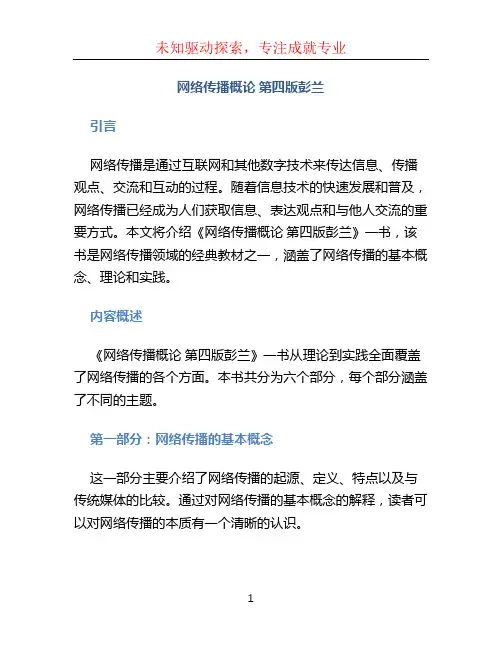 未知驱动探索，专注成就专业

网络传播概论 第四版彭兰

引言

网络传播是通过互联网和其他数字技术来传达信息、传播观点、交流和互动的过程。随着信息技术的快速发展和普及，网络传播已经成为人们获取信息、表达观点和与他人交流的重要方式。本文将介绍《网络传播概论 第四版彭兰》一书，该书是网络传播领域的经典教材之一，涵盖了网络传播的基本概念、理论和实践。

内容概述

《网络传播概论 第四版彭兰》一书从理论到实践全面覆盖了网络传播的各个方面。本书共分为六个部分，每个部分涵盖了不同的主题。

第一部分：网络传播的基本概念

这一部分主要介绍了网络传播的起源、定义、特点以及与传统媒体的比较。通过对网络传播的基本概念的解释，读者可以对网络传播的本质有一个清晰的认识。

1